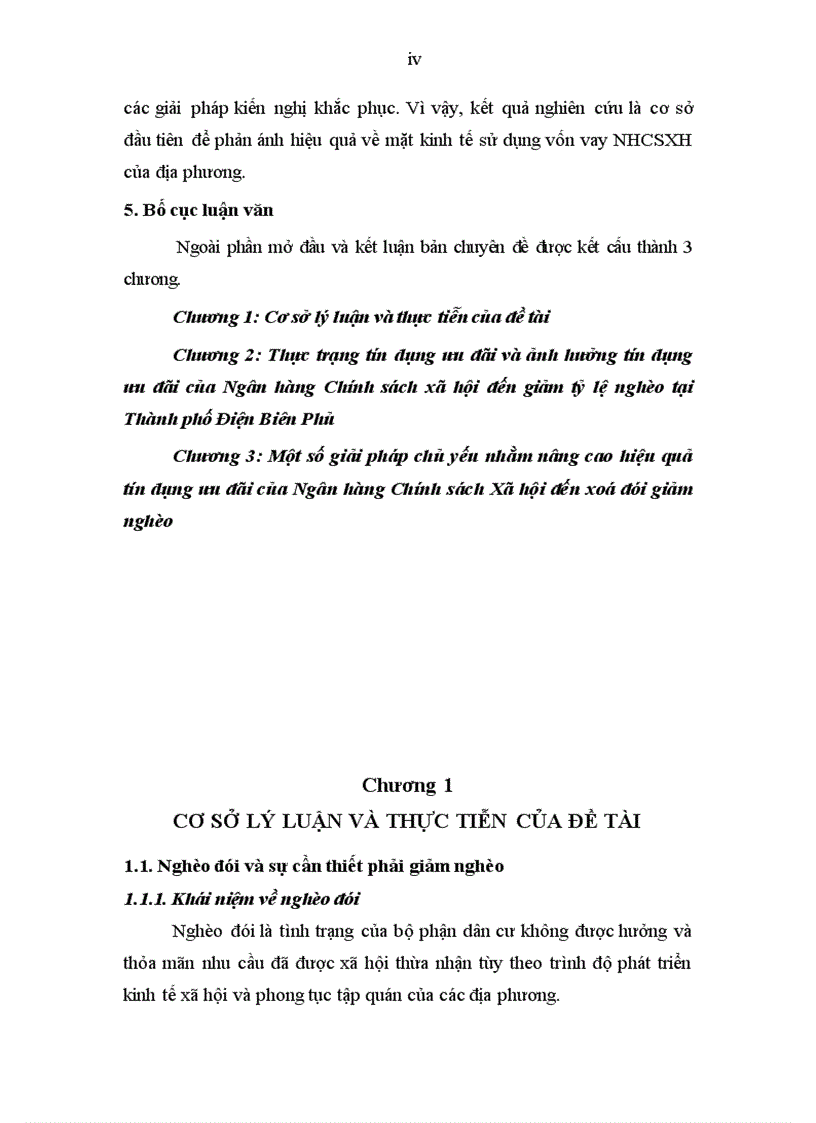 iv

các giải pháp kiến nghị khắc phục. Vì vậy, kết quả nghiên cứu là cơ sở đầu tiên để phản ánh hiệu quả về mặt kinh tế sử dụng vốn vay NHCSXH của địa phương.

5. Bố cục luận văn

Ngoài phần mở đầu và kết luận bản chuyên đề được kết cấu thành 3 chương.

Chương 1: Cơ sở lý luận và thực tiễn của đề tài

Chương 2: Thực trạng tín dụng ưu đãi và ảnh hưởng tín dụng ưu đãi của Ngân hàng Chính sách xã hội đến giảm tỷ lệ nghèo tại Thành phố Điện Biên Phủ

Chương 3: Một số giải pháp chủ yếu nhằm nâng cao hiệu quả tín dụng ưu đãi của Ngân hàng Chính sách Xã hội đến xoá đói giảm nghèo

Chương 1
CƠ SỞ LÝ LUẬN VÀ THỰC TIỄN CỦA ĐỀ TÀI

1.1. Nghèo đói và sự cần thiết phải giảm nghèo

1.1.1. Khái niệm về nghèo đói

Nghèo đói là tình trạng của bộ phận dân cư không được hưởng và thỏa mãn nhu cầu đã được xã hội thừa nhận tùy theo trình độ phát triển kinh tế xã hội và phong tục tập quán của các địa phương.